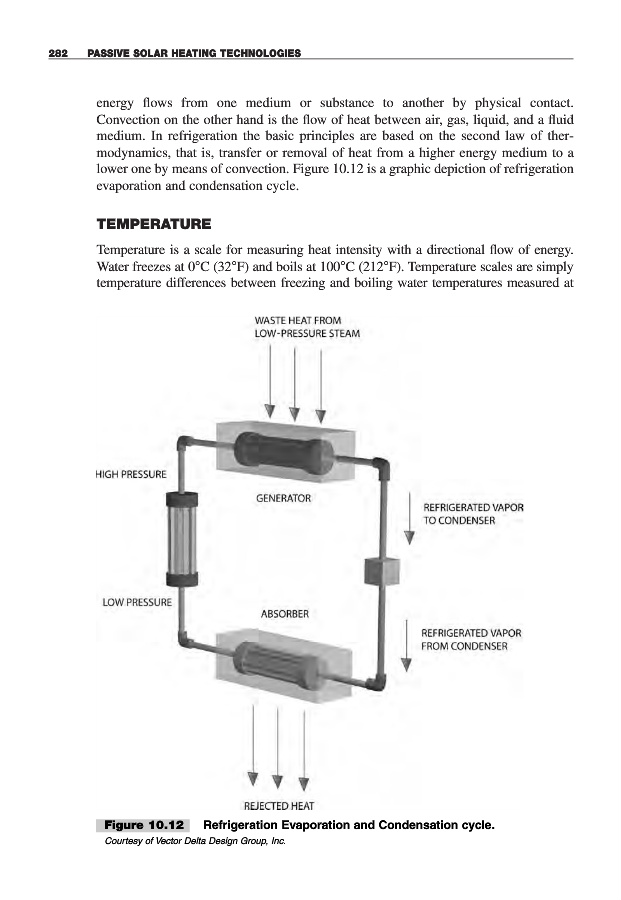 282 PASSIVE SOLAR HEATING TECHNOLOGIES

energy flows from one medium or substance to another by physical contact. Convection on the other hand is the flow of heat between air, gas, liquid, and a fluid medium. In refrigeration the basic principles are based on the second law of thermodynamics, that is, transfer or removal of heat from a higher energy medium to a lower one by means of convection. Figure 10.12 is a graphic depiction of refrigeration evaporation and condensation cycle.

TEMPERATURE

Temperature is a scale for measuring heat intensity with a directional flow of energy. Water freezes at 0°C (32°F) and boils at 100°C (212°F). Temperature scales are simply temperature differences between freezing and boiling water temperatures measured at

WASTE HEAT FROM LOW-PRESSURE STEAM

HIGH PRESSURE

GENERATOR

REFRIGERATED VAPOR TO CONDENSER

LOW PRESSURE

ABSORBER

REFRIGERATED VAPOR FROM CONDENSER

REJECTED HEAT

Figure 10.12 Refrigeration Evaporation and Condensation cycle.
Courtesy of Vector Delta Design Group, Inc.